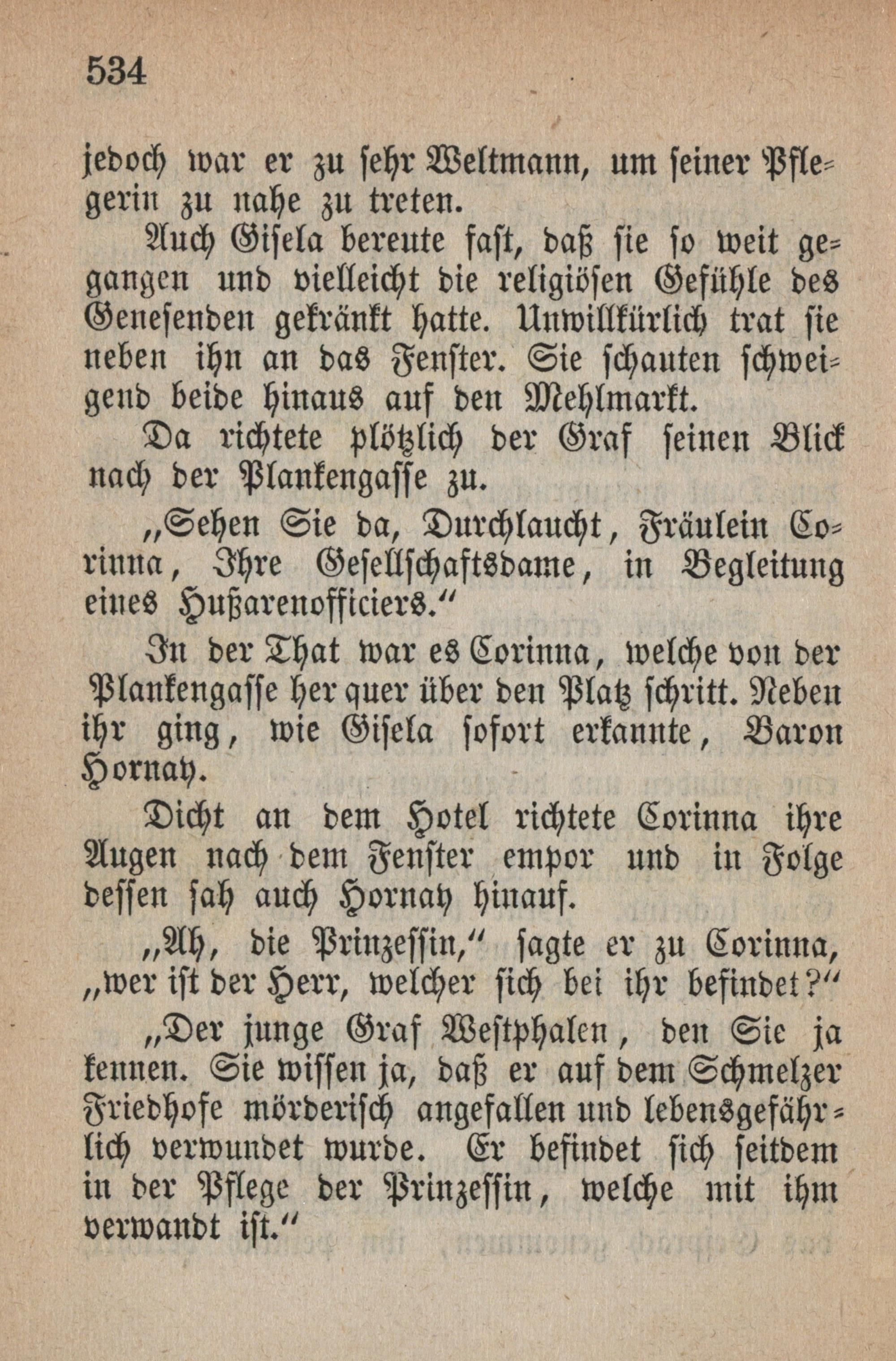 534

jedoch war er zu sehr Weltmann, um seiner Pflegerin zu nahe zu treten.

Auch Gisela bereute fast, daß sie so weit gegangen und vielleicht die religiösen Gefühle des Genesenden gekränkt hatte. Unwillkürlich trat sie neben ihn an das Fenster. Sie schauten schweigend beide hinaus auf den Mehlmarkt.

Da richtete plötzlich der Graf seinen Blick nach der Plankengasse zu.

„Sehen Sie da, Durchlaucht, Fräulein Corinna, Ihre Gesellschaftsdame, in Begleitung eines Hußarenofficiers.“

In der That war es Corinna, welche von der Plankengasse her quer über den Platz schritt. Neben ihr ging, wie Gisela sofort erkannte, Baron Hornay.

Dicht an dem Hotel richtete Corinna ihre Augen nach dem Fenster empor und in Folge dessen sah auch Hornay hinauf.

„Ah, die Prinzessin,“ sagte er zu Corinna, „wer ist der Herr, welcher sich bei ihr befindet?“

„Der junge Graf Westphalen, den Sie ja kennen. Sie wissen ja, daß er auf dem Schmelzer Friedhofe mörderisch angefallen und lebensgefährlich verwundet wurde. Er befindet sich seitdem in der Pflege der Prinzessin, welche mit ihm verwandt ist.“